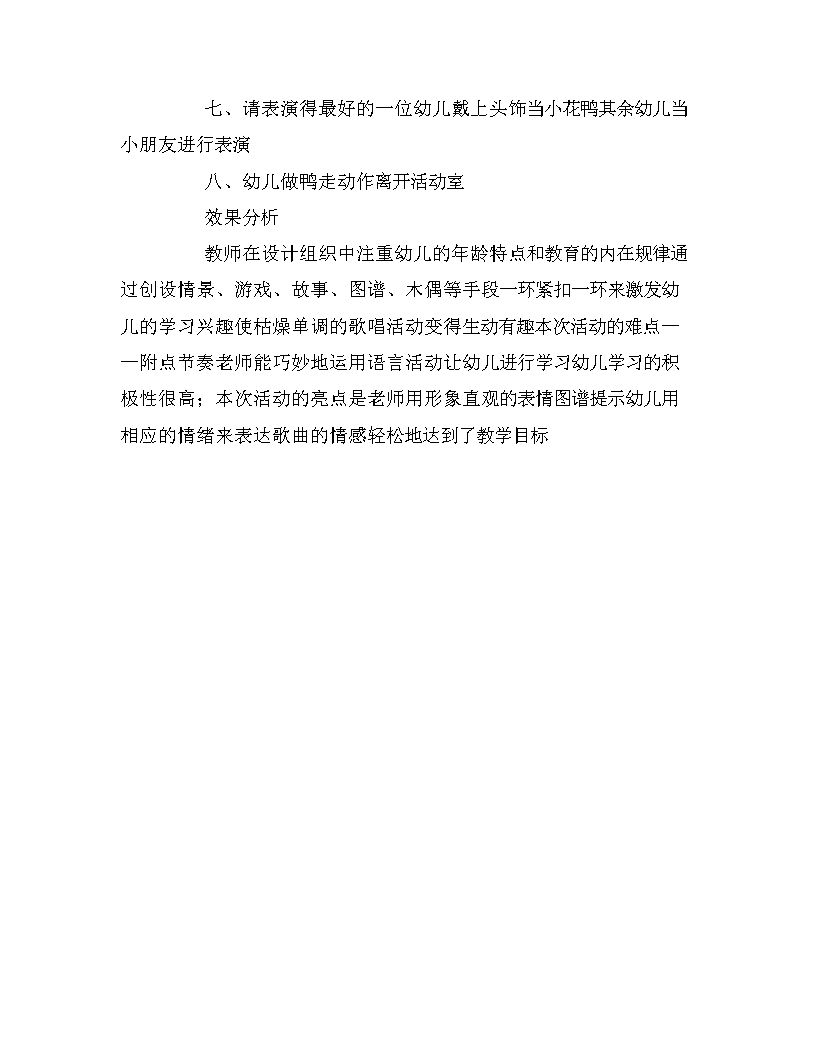 七、请表演得最好的一位幼儿戴上头饰当小花鸭其余幼儿当小朋友进行表演

八、幼儿做鸭走动作离开活动室

效果分析

教师在设计组织中注重幼儿的年龄特点和教育的内在规律通过创设情景、游戏、故事、图谱、木偶等手段一环紧扣一环来激发幼儿的学习兴趣使枯燥单调的歌唱活动变得生动有趣本次活动的难点——附点节奏老师能巧妙地运用语言活动让幼儿进行学习幼儿学习的积极性很高；本次活动的亮点是老师用形象直观的表情图谱提示幼儿用相应的情绪来表达歌曲的情感轻松地达到了教学目标